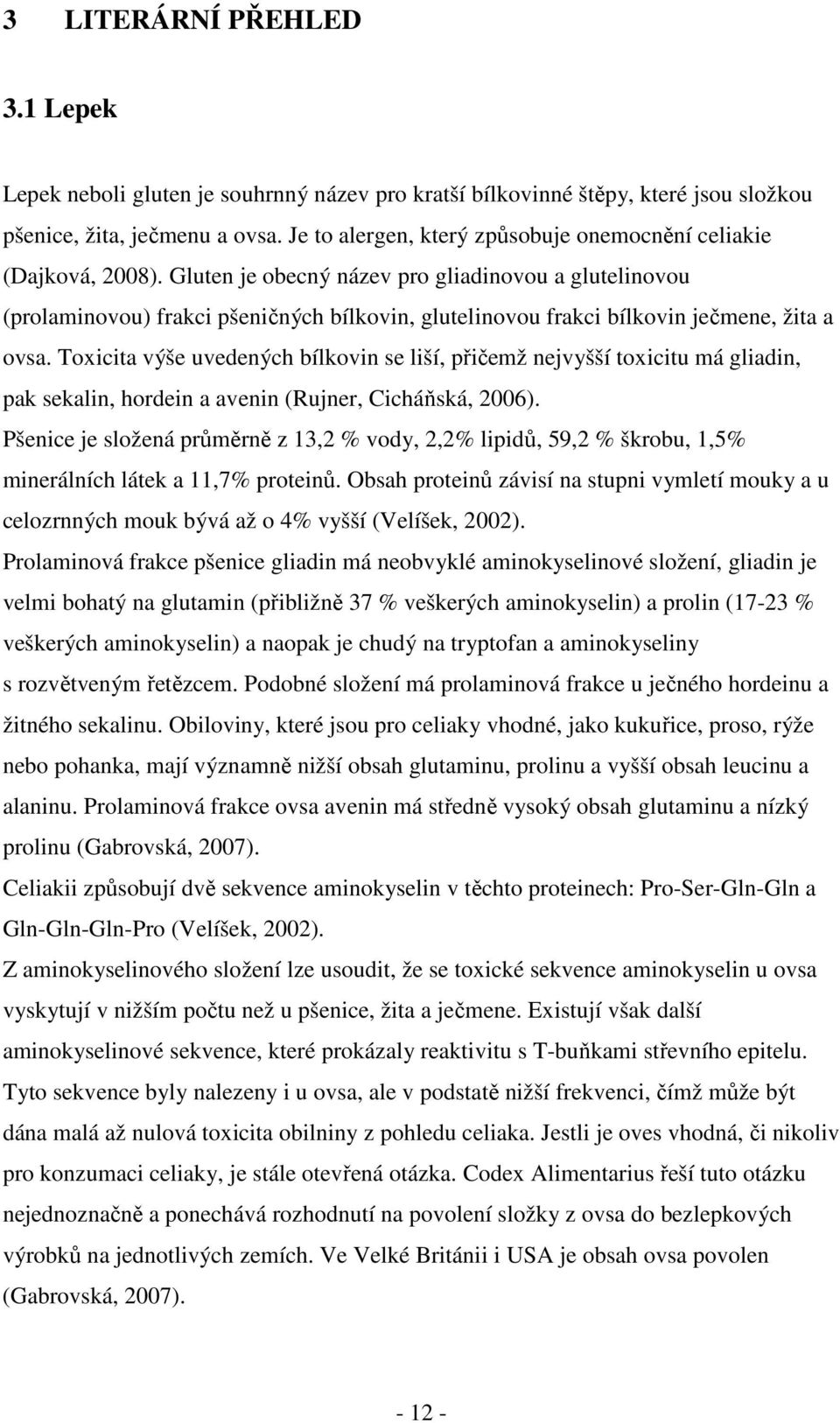 3 LITERÁRNÍ PŘEHLED

3.1 Lepek

Lepek neboli gluten je souhrnný název pro kratší bílkovinné štěpy, které jsou složkou pšenice, žita, ječmenu a ovsa. Je to alergen, který způsobuje onemocnění celiakie (Dajková, 2008). Gluten je obecný název pro gliadinovou a glutelinovou (prolaminovou) frakci pšeničných bílkovin, glutelinovou frakci bílkovin ječmene, žita a ovsa. Toxicita výše uvedených bílkovin se liší, přičemž nejvyšší toxicitu má gliadin, pak sekalin, hordein a avenin (Rujner, Cicháňská, 2006).
Pšenice je složená průměrně z 13,2 % vody, 2,2% lipidů, 59,2 % škrobu, 1,5% minerálních látek a 11,7% proteinů. Obsah proteinů závisí na stupni vymletí mouky a u celozrnných mouk bývá až o 4% vyšší (Velíšek, 2002).
Prolaminová frakce pšenice gliadin má neobvyklé aminokyselinové složení, gliadin je velmi bohatý na glutamin (přibližně 37 % veškerých aminokyselin) a prolin (17-23 % veškerých aminokyselin) a naopak je chudý na tryptofan a aminokyseliny s rozvětveným řetězcem. Podobné složení má prolaminová frakce u ječného hordeinu a žitného sekalinu. Obiloviny, které jsou pro celiaky vhodné, jako kukuřice, proso, rýže nebo pohanka, mají významně nižší obsah glutaminu, prolinu a vyšší obsah leucinu a alaninu. Prolaminová frakce ovsa avenin má středně vysoký obsah glutaminu a nízký prolinu (Gabrovská, 2007).
Celiakii způsobují dvě sekvence aminokyselin v těchto proteinech: Pro-Ser-Gln-Gln a Gln-Gln-Gln-Pro (Velíšek, 2002).
Z aminokyselinového složení lze usoudit, že se toxické sekvence aminokyselin u ovsa vyskytují v nižším počtu než u pšenice, žita a ječmene. Existují však další aminokyselinové sekvence, které prokázaly reaktivitu s T-buňkami střevního epitelu. Tyto sekvence byly nalezeny i u ovsa, ale v podstatě nižší frekvenci, čímž může být dána malá až nulová toxicita obilniny z pohledu celiaka. Jestli je oves vhodná, či nikoliv pro konzumaci celiaky, je stále otevřená otázka. Codex Alimentarius řeší tuto otázku nejednoznačně a ponechává rozhodnutí na povolení složky z ovsa do bezlepkových výrobků na jednotlivých zemích. Ve Velké Británii i USA je obsah ovsa povolen (Gabrovská, 2007).

- 12 -